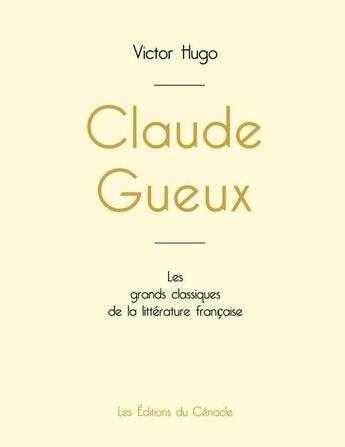 Victor Hugo

Claude Gueux

Les grands classiques de la littérature française

Les Éditions du Cénacle